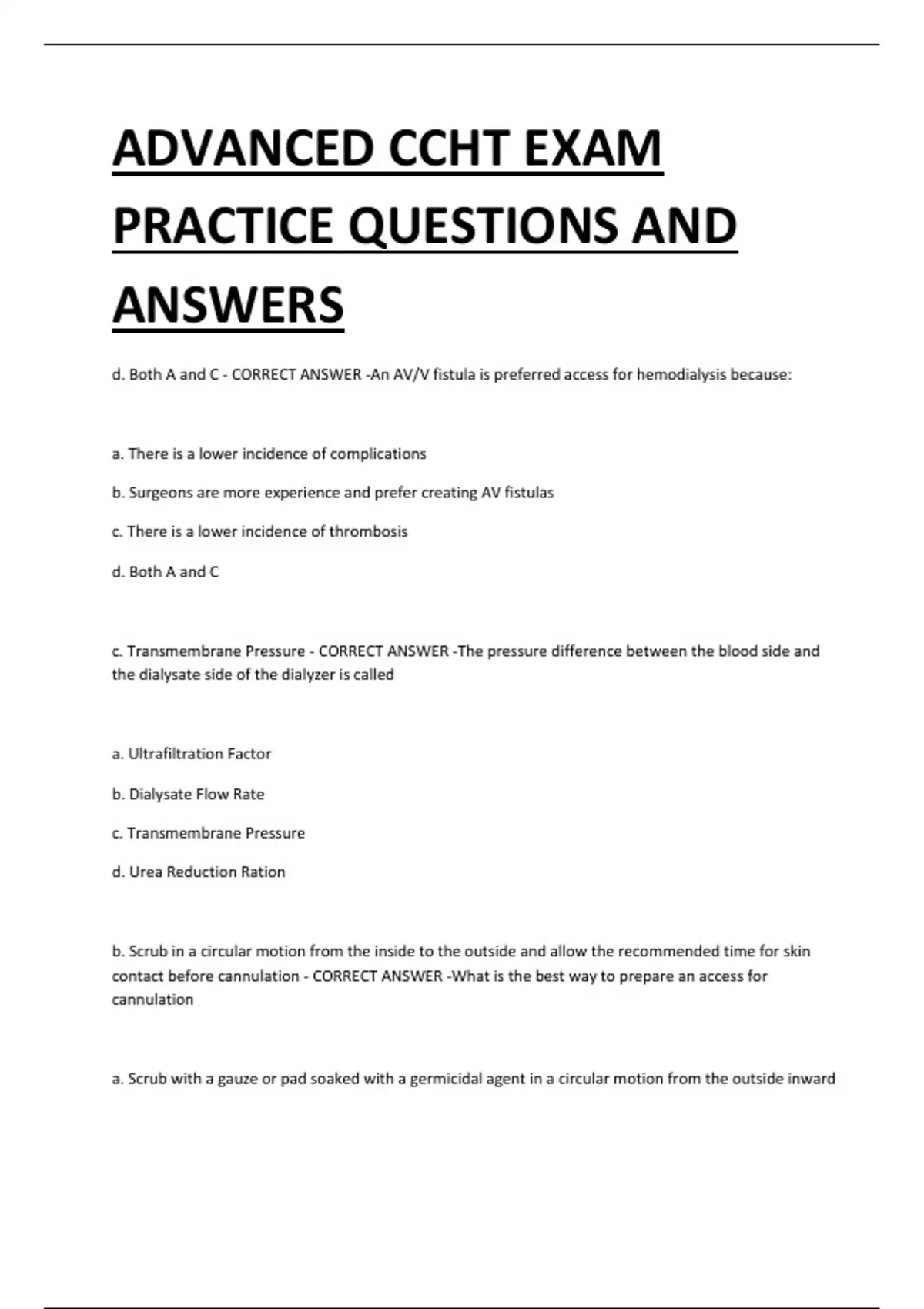 ADVANCED CCHT EXAM PRACTICE QUESTIONS AND ANSWERS

d. Both A and C - CORRECT ANSWER -An AV/V fistula is preferred access for hemodialysis because:

a. There is a lower incidence of complications

b. Surgeons are more experience and prefer creating AV fistulas

c. There is a lower incidence of thrombosis

d. Both A and C

c. Transmembrane Pressure - CORRECT ANSWER -The pressure difference between the blood side and the dialysate side of the dialyzer is called

a. Ultrafiltration Factor

b. Dialysate Flow Rate

c. Transmembrane Pressure

d. Urea Reduction Ration

b. Scrub in a circular motion from the inside to the outside and allow the recommended time for skin contact before cannulation - CORRECT ANSWER -What is the best way to prepare an access for cannulation

a. Scrub with a gauze or pad soaked with a germicidal agent in a circular motion from the outside inward